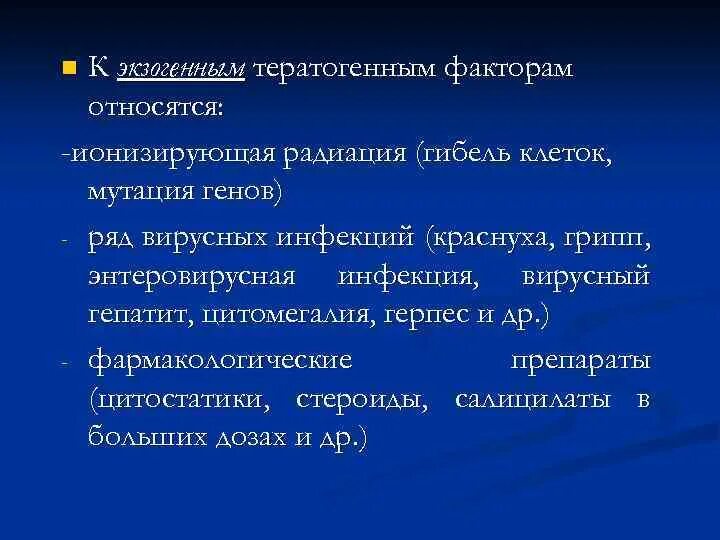 К экзогенным тератогенным факторам относятся:

-ионизирующая радиация (гибель клеток, мутация генов)

- ряд вирусных инфекций (краснуха, грипп, энтеровирусная инфекция, вирусный гепатит, цитомегалия, герпес и др.)

- фармакологические препараты (цитостатики, стероиды, салицилаты в больших дозах и др.)